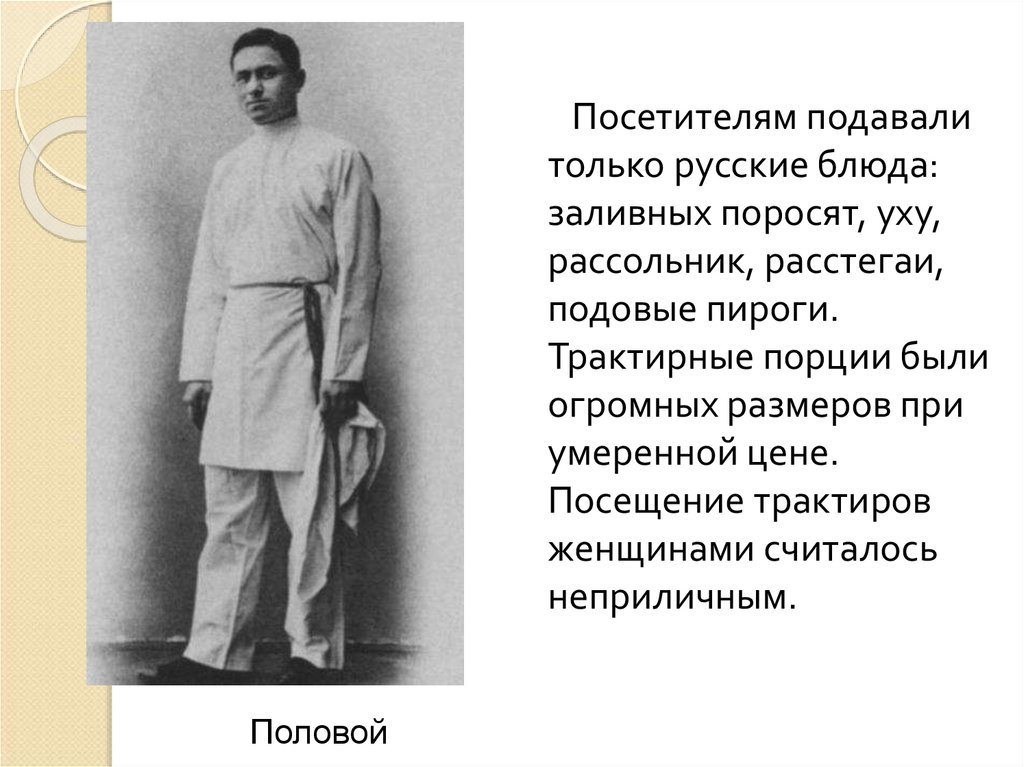 Посетителям подавали только русские блюда: заливных поросят, уху, рассольник, расстегаи, подовые пироги. Трактирные порции были огромных размеров при умеренной цене. Посещение трактиров женщинами считалось неприличным.

Половой